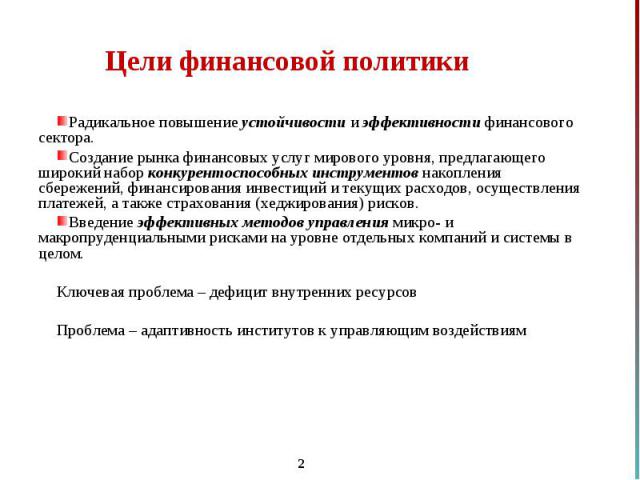 Цели финансовой политики

Радикальное повышение устойчивости и эффективности финансового сектора.

Создание рынка финансовых услуг мирового уровня, предлагающего широкий набор конкурентоспособных инструментов накопления сбережений, финансирования инвестиций и текущих расходов, осуществления платежей, а также страхования (хеджирования) рисков.

Введение эффективных методов управления микро- и макропруденциальными рисками на уровне отдельных компаний и системы в целом.

Ключевая проблема – дефицит внутренних ресурсов

Проблема – адаптивность институтов к управляющим воздействиям

2